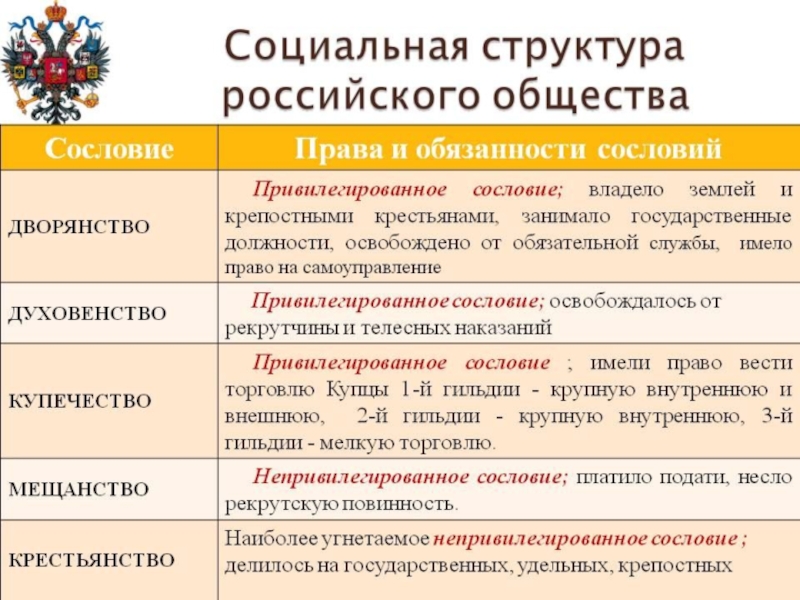 Социальная структура российского общества

| Сословие | Права и обязанности сословий |
|---|---|
| ДВОРЯНСТВО | Привилегированное сословие; владело землей и крепостными крестьянами, занимало государственные должности, освобождено от обязательной службы, имело право на самоуправление |
| ДУХОВЕНСТВО | Привилегированное сословие; освобождалось от рекрутчины и телесных наказаний |
| КУПЕЧЕСТВО | Привилегированное сословие ; имели право вести торговлю Купцы 1-й гильдии - крупную внутреннюю и внешнюю, 2-й гильдии - крупную внутреннюю, 3-й гильдии - мелкую торговлю. |
| МЕЩАНСТВО | Непривилегированное сословие; платило подати, несло рекрутскую повинность. |
| КРЕСТЬЯНСТВО | Наиболее угнетаемое непривилегированное сословие ; делилось на государственных, удельных, крепостных |